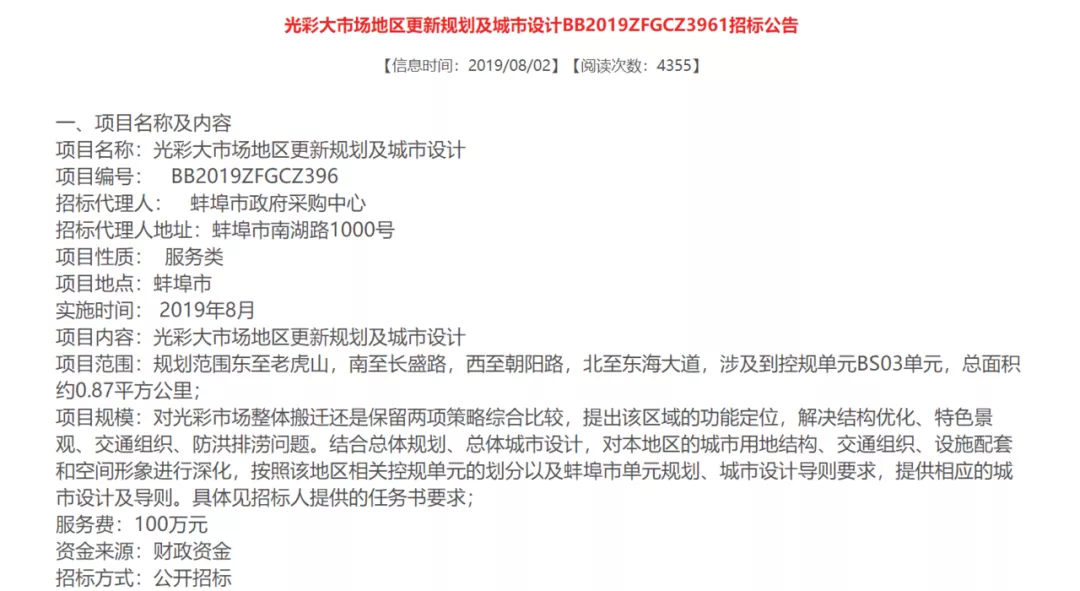 光彩大市场地区更新规划及城市设计BB2019ZFGCZ3961招标公告

【信息时间：2019/08/02】【阅读次数：4355】

一、项目名称及内容
项目名称：光彩大市场地区更新规划及城市设计
项目编号：  BB2019ZFGCZ396
招标代理人：  蚌埠市政府采购中心
招标代理人地址：蚌埠市南湖路1000号
项目性质：  服务类
项目地点：蚌埠市
实施时间：  2019年8月
项目内容：光彩大市场地区更新规划及城市设计
项目范围：规划范围东至老虎山，南至长盛路，西至朝阳路，北至东海大道，涉及到控规单元BS03单元，总面积约0.87平方公里；
项目规模：对光彩市场整体搬迁还是保留两项策略综合比较，提出该区域的功能定位，解决结构优化、特色景观、交通组织、防洪排涝问题。结合总体规划、总体城市设计，对本地区的城市用地结构、交通组织、设施配套和空间形象进行深化，按照该地区相关控规单元的划分以及蚌埠市单元规划、城市设计导则要求，提供相应的城市设计及导则。具体见招标人提供的任务书要求；
服务费：100万元
资金来源：财政资金
招标方式：公开招标